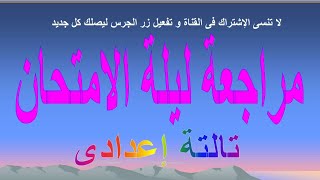 لا تنسى الإشتراك فى القناة و تفعيل زر الجرس ليصلك كل جديد

مراجعة ليلة الامتحان

تالتة إعدادى